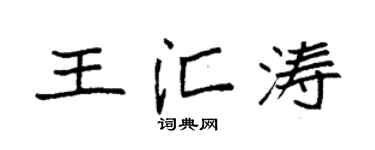 王汇涛

词典网